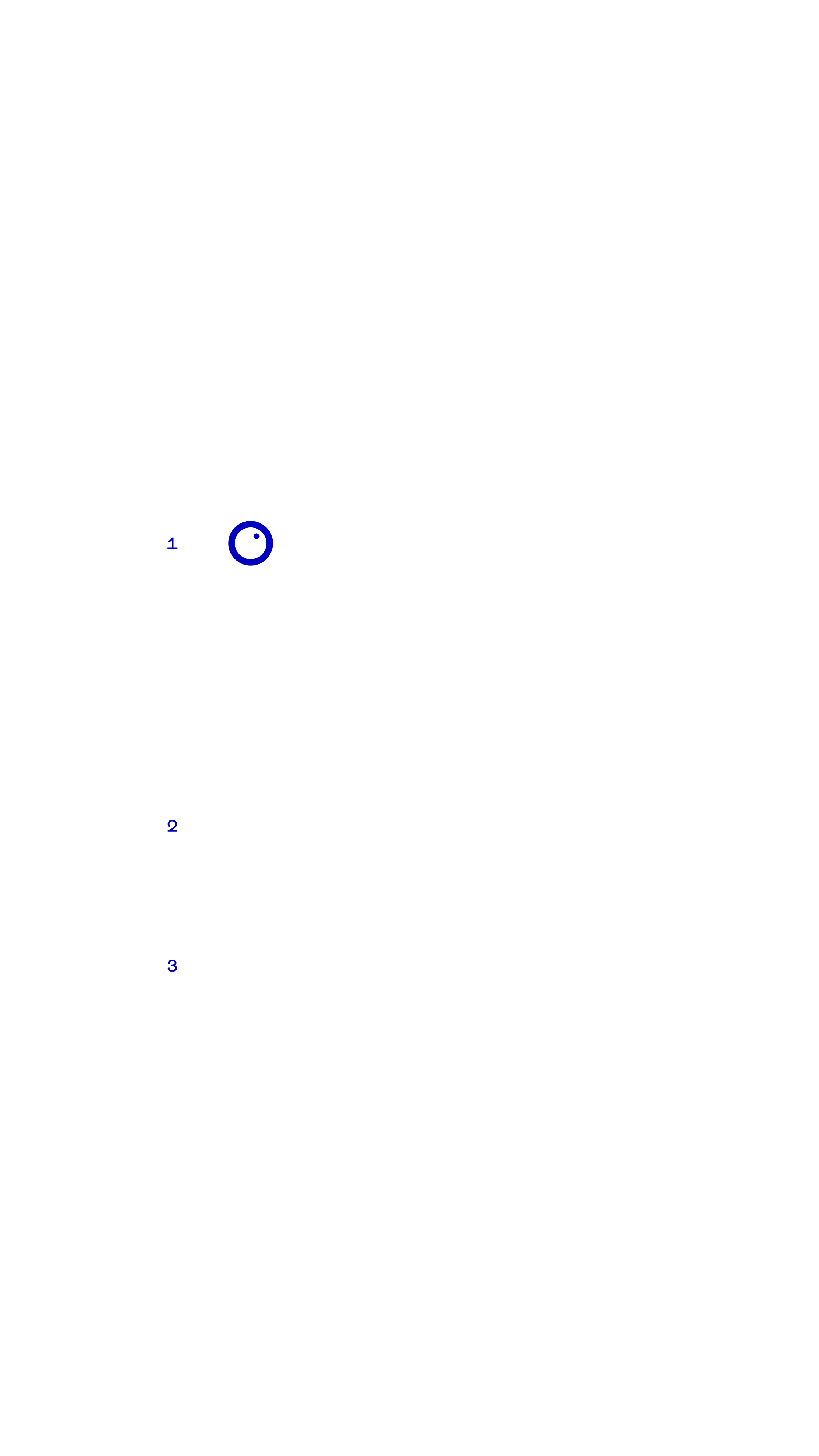 1

2

3